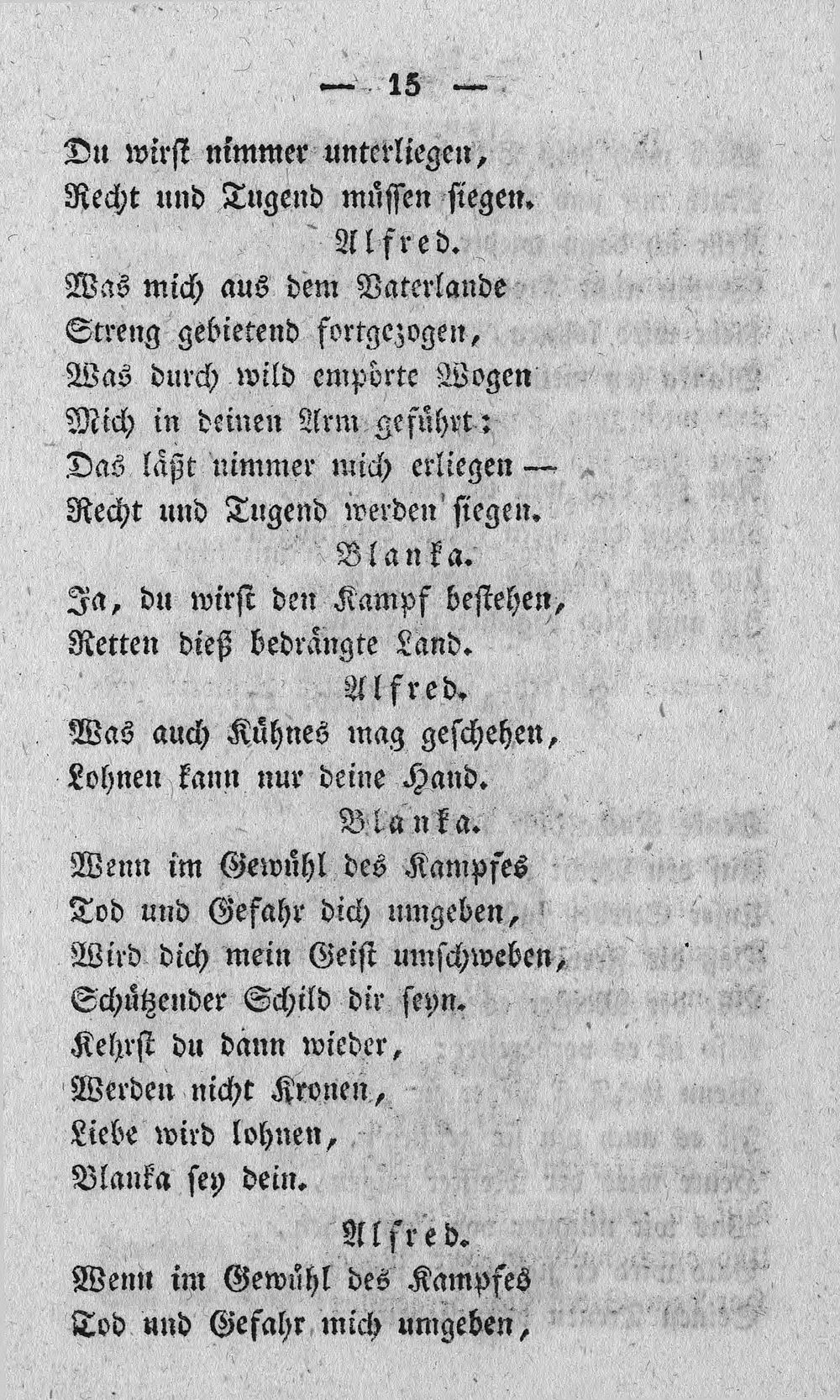 — 15 —

Du wirst nimmer unterliegen,
Recht und Tugend müssen siegen.

Alfred.

Was mich aus dem Vaterlande
Streng gebietend fortgezogen,
Was durch wild empörte Wogen
Mich in deinen Arm geführt:
Das läßt nimmer mich erliegen —
Recht und Tugend werden siegen.

Blanka.

Ja, du wirst den Kampf bestehen,
Retten dieß bedrängte Land.

Alfred.

Was auch Kühnes mag geschehen,
Lohnen kann nur deine Hand.

Blanka.

Wenn im Gewühl des Kampfes
Tod und Gefahr dich umgeben,
Wird dich mein Geist umschweben,
Schützender Schild dir seyn.
Kehrst du dann wieder,
Werden nicht Kronen,
Liebe wird lohnen,
Blanka sey dein.

Alfred.

Wenn im Gewühl des Kampfes
Tod und Gefahr mich umgeben,